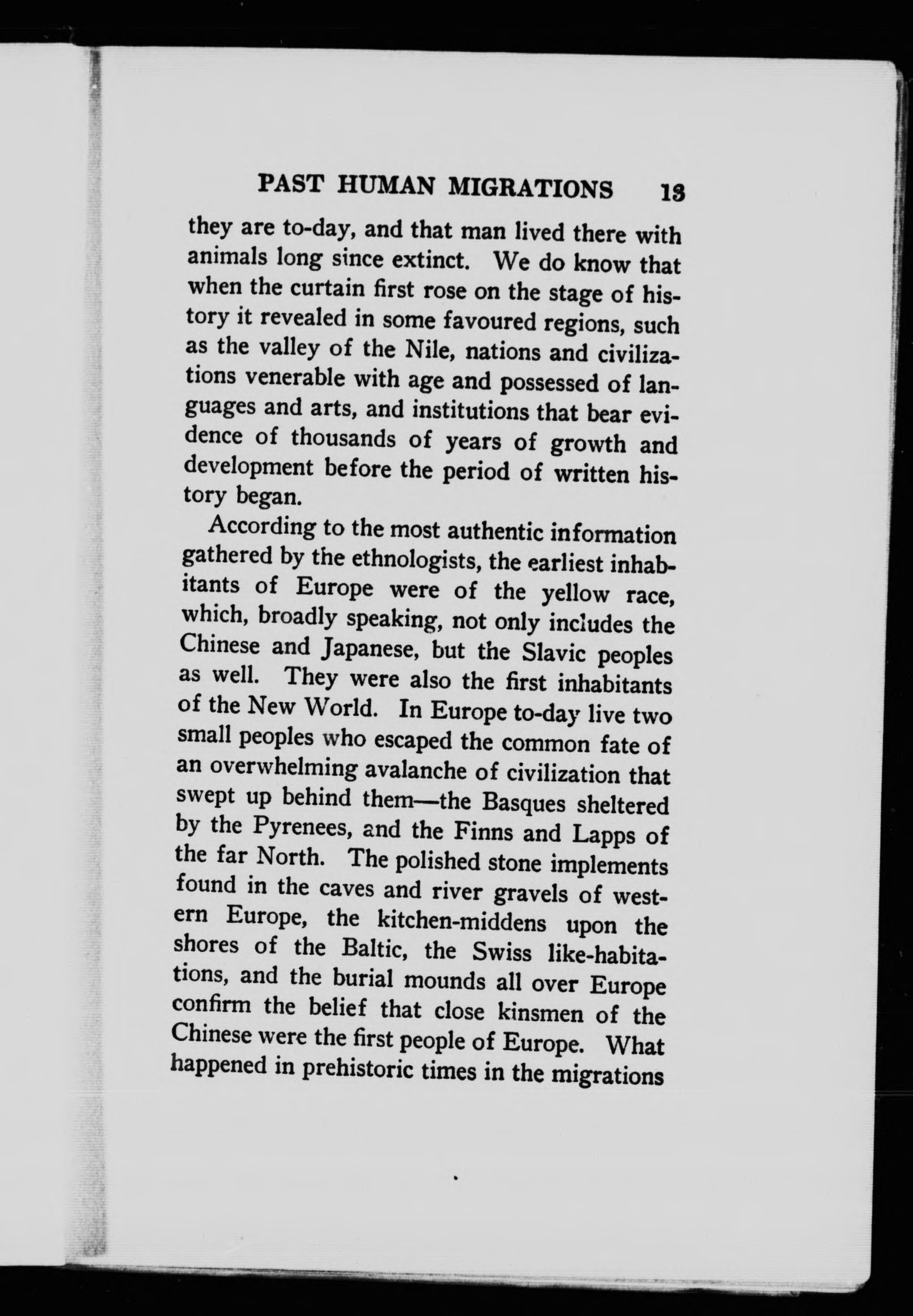 PAST HUMAN MIGRATIONS 13

they are to-day, and that man lived there with animals long since extinct. We do know that when the curtain first rose on the stage of history it revealed in some favoured regions, such as the valley of the Nile, nations and civilizations venerable with age and possessed of languages and arts, and institutions that bear evidence of thousands of years of growth and development before the period of written history began.

According to the most authentic information gathered by the ethnologists, the earliest inhabitants of Europe were of the yellow race, which, broadly speaking, not only includes the Chinese and Japanese, but the Slavic peoples as well. They were also the first inhabitants of the New World. In Europe to-day live two small peoples who escaped the common fate of an overwhelming avalanche of civilization that swept up behind them—the Basques sheltered by the Pyrenees, and the Finns and Lapps of the far North. The polished stone implements found in the caves and river gravels of western Europe, the kitchen-middens upon the shores of the Baltic, the Swiss like-habitations, and the burial mounds all over Europe confirm the belief that close kinsmen of the Chinese were the first people of Europe. What happened in prehistoric times in the migrations